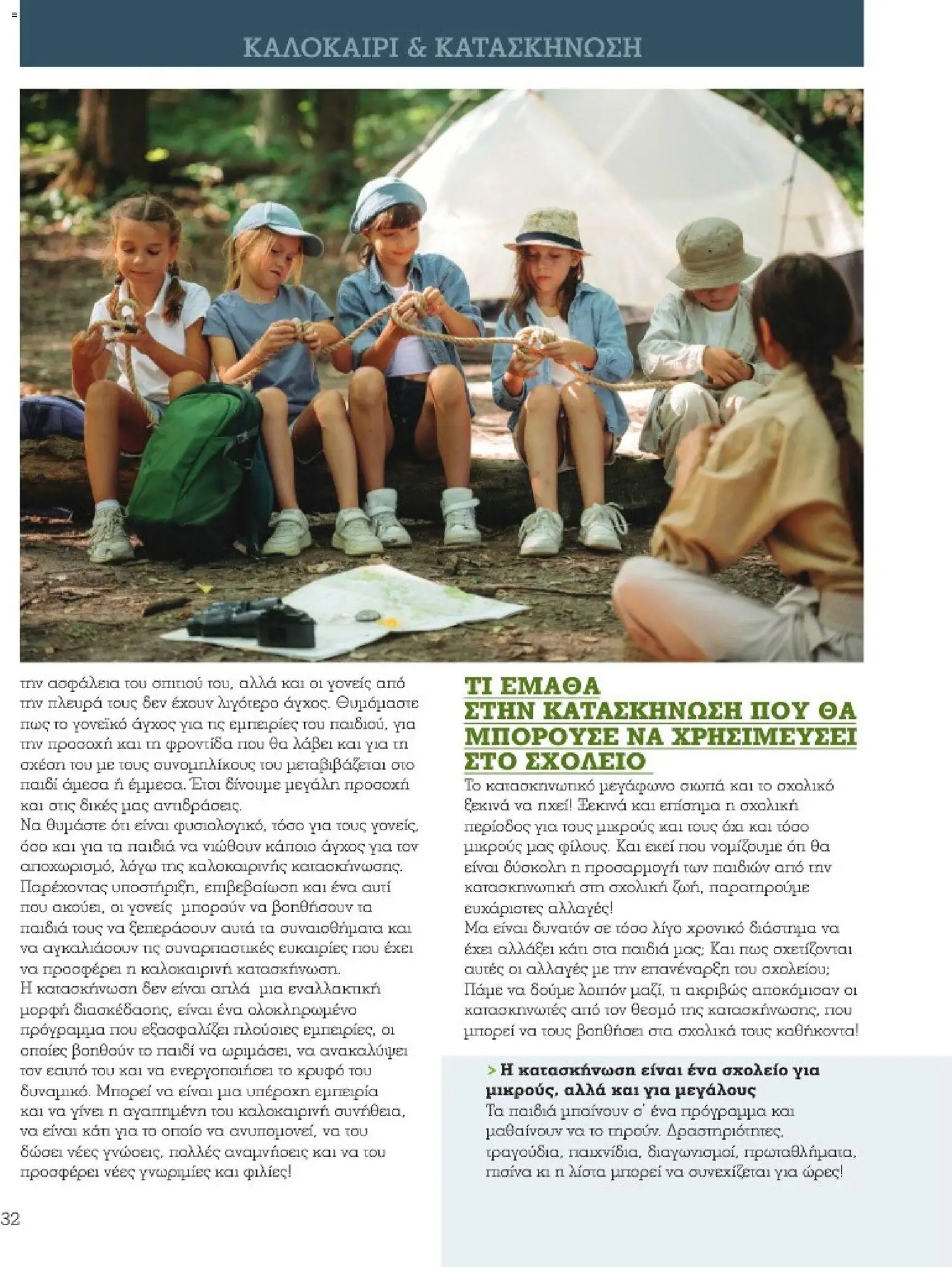 ΚΑΛΟΚΑΙΡΙ & ΚΑΤΑΣΚΗΝΩΣΗ

την ασφάλεια του σπιτιού του, αλλά και οι γονείς από την πλευρά τους δεν έχουν λιγότερο άγχος. Θυμόμαστε πως το γονεϊκό άγχος για τις εμπειρίες του παιδιού, για την προσοχή και τη φροντίδα που θα λάβει και για τη σχέση του με τους συνομηλίκους του μεταβιβάζεται στο παιδί άμεσα ή έμμεσα. Έτσι δίνουμε μεγάλη προσοχή και στις δικές μας αντιδράσεις.
Να θυμάστε ότι είναι φυσιολογικό, τόσο για τους γονείς, όσο και για τα παιδιά να νιώθουν κάποιο άγχος για τον αποχωρισμό, λόγω της καλοκαιρινής κατασκήνωσης. Παρέχοντας υποστήριξη, επιβεβαίωση και ένα αυτί που ακούει, οι γονείς μπορούν να βοηθήσουν τα παιδιά τους να ξεπεράσουν αυτά τα συναισθήματα και να αγκαλιάσουν τις συναρπαστικές ευκαιρίες που έχει να προσφέρει η καλοκαιρινή κατασκήνωση.
Η κατασκήνωση δεν είναι απλά μια εναλλακτική μορφή διασκέδασης, είναι ένα ολοκληρωμένο πρόγραμμα που εξασφαλίζει πλούσιες εμπειρίες, οι οποίες βοηθούν το παιδί να ωριμάσει, να ανακαλύψει τον εαυτό του και να ενεργοποιήσει το κρυφό του δυναμικό. Μπορεί να είναι μια υπέροχη εμπειρία και να γίνει η αγαπημένη του καλοκαιρινή συνήθεια, να είναι κάτι για το οποίο να ανυπομονεί, να του δώσει νέες γνώσεις, πολλές αναμνήσεις και να του προσφέρει νέες γνωριμίες και φιλίες!

ΤΙ ΕΜΑΘΑ ΣΤΗΝ ΚΑΤΑΣΚΗΝΩΣΗ ΠΟΥ ΘΑ ΜΠΟΡΟΥΣΕ ΝΑ ΧΡΗΣΙΜΕΥΣΕΙ ΣΤΟ ΣΧΟΛΕΙΟ

Το κατασκηνωτικό μεγάφωνο σιωπά και το σχολικό ξεκινά να ηχεί! Ξεκινά και επίσημα η σχολική περίοδος για τους μικρούς και τους όχι και τόσο μικρούς μας φίλους. Και εκεί που νομίζουμε ότι θα είναι δύσκολη η προσαρμογή των παιδιών από την κατασκηνωτική στη σχολική ζωή, παρατηρούμε ευχάριστες αλλαγές!
Μα είναι δυνατόν σε τόσο λίγο χρονικό διάστημα να έχει αλλάξει κάτι στα παιδιά μας; Και πως σχετίζονται αυτές οι αλλαγές με την επανέναρξη του σχολείου; Πάμε να δούμε λοιπόν μαζί, τι ακριβώς αποκόμισαν οι κατασκηνωτές από τον θεσμό της κατασκήνωσης, που μπορεί να τους βοηθήσει στα σχολικά τους καθήκοντα!

> Η κατασκήνωση είναι ένα σχολείο για μικρούς, αλλά και για μεγάλους
Τα παιδιά μπαίνουν σ' ένα πρόγραμμα και μαθαίνουν να το τηρούν. Δραστηριότητες, τραγούδια, παιχνίδια, διαγωνισμοί, πρωταθλήματα, πισίνα κι η λίστα μπορεί να συνεχίζεται για ώρες!

32